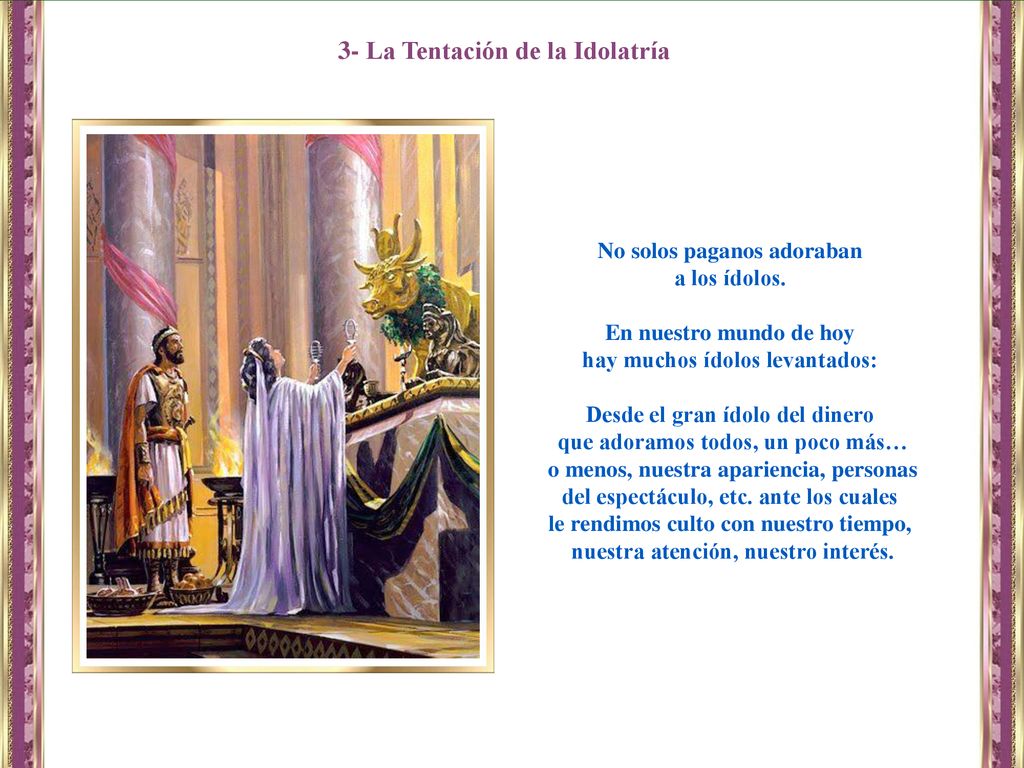 3- La Tentación de la Idolatría

No solos paganos adoraban a los ídolos.

En nuestro mundo de hoy hay muchos ídolos levantados:

Desde el gran ídolo del dinero que adoramos todos, un poco más… o menos, nuestra apariencia, personas del espectáculo, etc. ante los cuales le rendimos culto con nuestro tiempo, nuestra atención, nuestro interés.